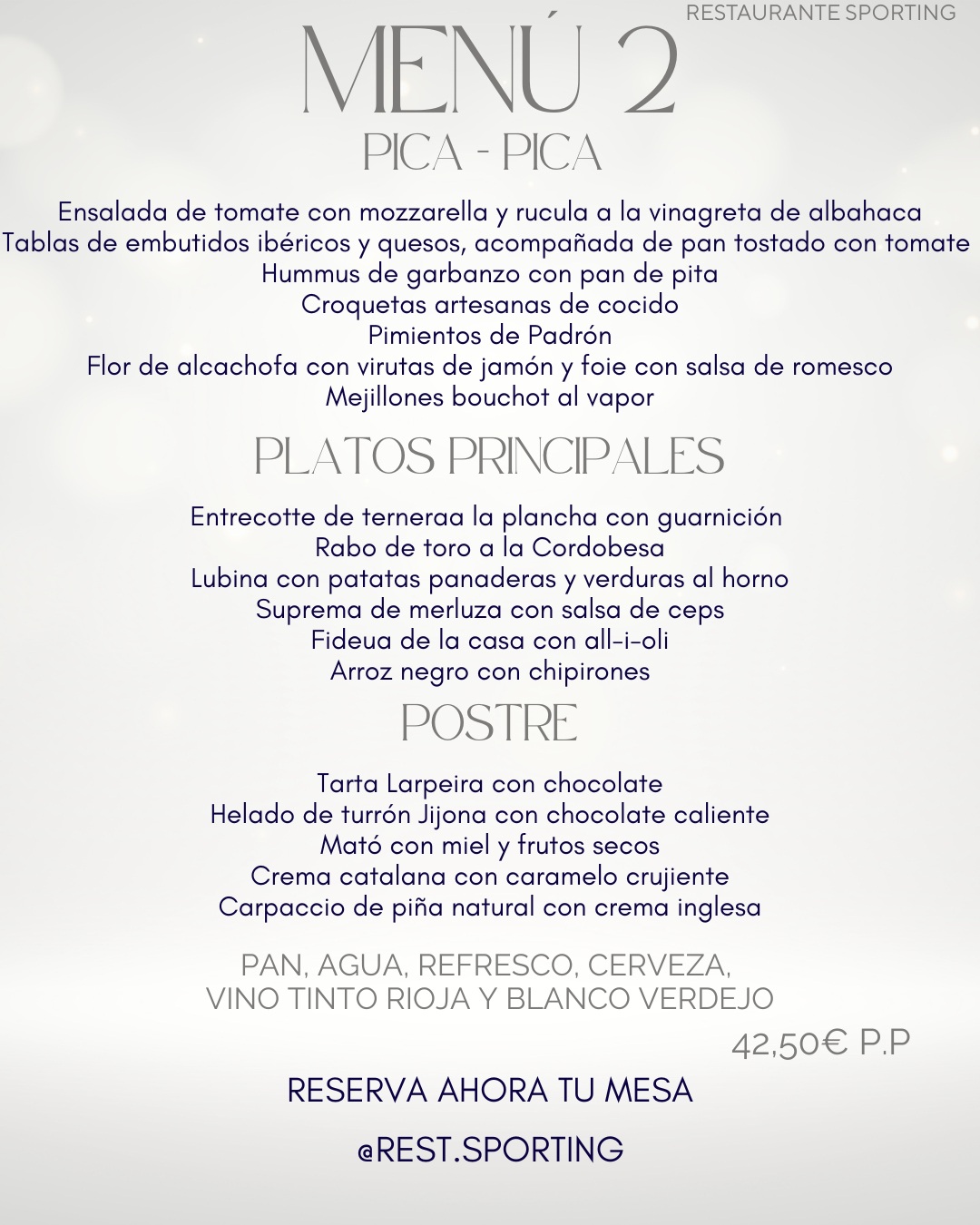 RESTAURANTE SPORTING

MENÚ 2

PICA - PICA

Ensalada de tomate con mozzarella y rucula a la vinagreta de albahaca
Tablas de embutidos ibéricos y quesos, acompañada de pan tostado con tomate
Hummus de garbanzo con pan de pita
Croquetas artesanas de cocido
Pimientos de Padrón
Flor de alcachofa con virutas de jamón y foie con salsa de romesco
Mejillones bouchot al vapor

PLATOS PRINCIPALES

Entrecotte de terneraa la plancha con guarnición
Rabo de toro a la Cordobesa
Lubina con patatas panaderas y verduras al horno
Suprema de merluza con salsa de ceps
Fideua de la casa con all-i-oli
Arroz negro con chipirones

POSTRE

Tarta Larpeira con chocolate
Helado de turrón Jijona con chocolate caliente
Mató con miel y frutos secos
Crema catalana con caramelo crujiente
Carpaccio de piña natural con crema inglesa

PAN, AGUA, REFRESCO, CERVEZA,
VINO TINTO RIOJA Y BLANCO VERDEJO

42,50€ P.P

RESERVA AHORA TU MESA

@REST.SPORTING